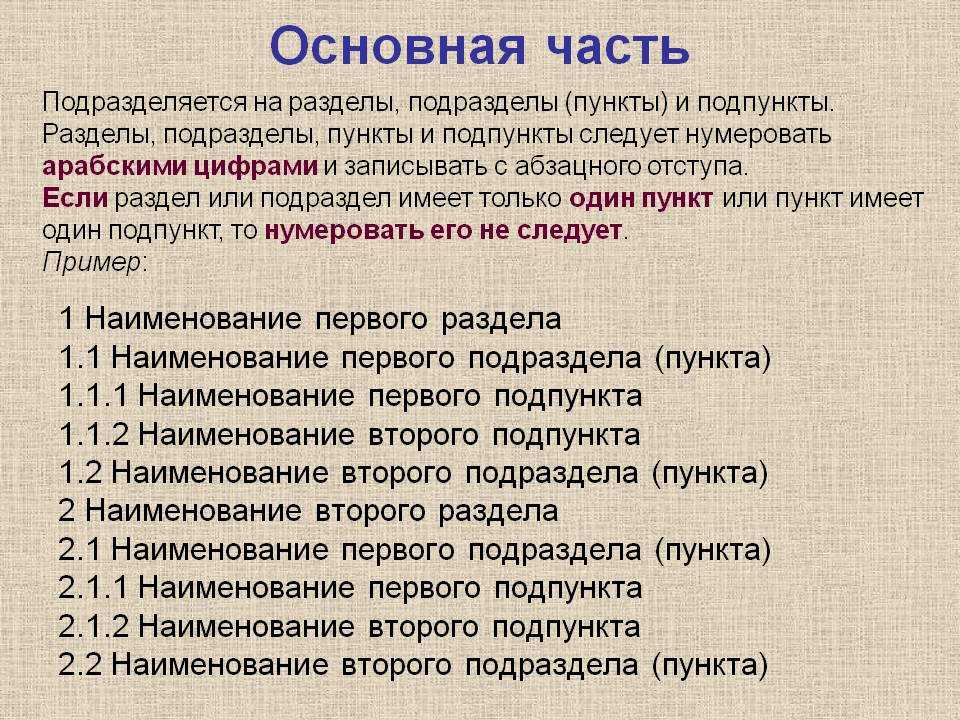 Основная часть

Подразделяется на разделы, подразделы (пункты) и подпункты. Разделы, подразделы, пункты и подпункты следует нумеровать арабскими цифрами и записывать с абзацного отступа.
Если раздел или подраздел имеет только один пункт или пункт имеет один подпункт, то нумеровать его не следует.
Пример:

1 Наименование первого раздела
1.1 Наименование первого подраздела (пункта)
1.1.1 Наименование первого подпункта
1.1.2 Наименование второго подпункта
1.2 Наименование второго подраздела (пункта)
2 Наименование второго раздела
2.1 Наименование первого подраздела (пункта)
2.1.1 Наименование первого подпункта
2.1.2 Наименование второго подпункта
2.2 Наименование второго подраздела (пункта)